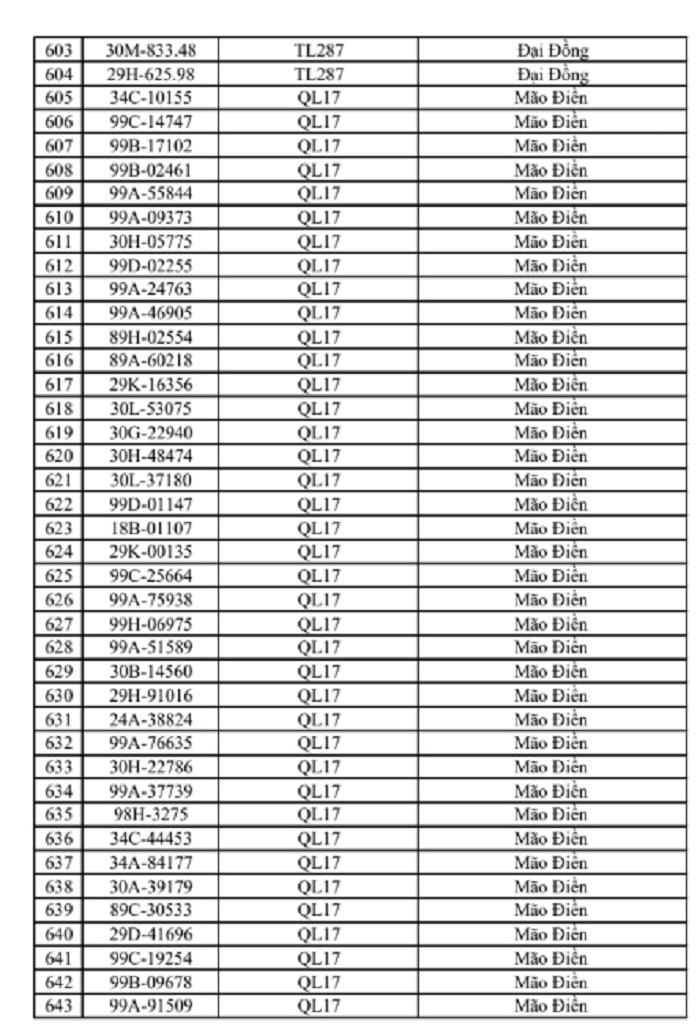 | 603 | 30M-833.48 | TL287 | Đại Đồng |
|---|---|---|---|
| 604 | 29H-625.98 | TL287 | Đại Đồng |
| 605 | 34C-10155 | QL17 | Mão Điền |
| 606 | 99C-14747 | QL17 | Mão Điền |
| 607 | 99B-17102 | QL17 | Mão Điền |
| 608 | 99B-02461 | QL17 | Mão Điền |
| 609 | 99A-55844 | QL17 | Mão Điền |
| 610 | 99A-09373 | QL17 | Mão Điền |
| 611 | 30H-05775 | QL17 | Mão Điền |
| 612 | 99D-02255 | QL17 | Mão Điền |
| 613 | 99A-24763 | QL17 | Mão Điền |
| 614 | 99A-46905 | QL17 | Mão Điền |
| 615 | 89H-02554 | QL17 | Mão Điền |
| 616 | 89A-60218 | QL17 | Mão Điền |
| 617 | 29K-16356 | QL17 | Mão Điền |
| 618 | 30L-53075 | QL17 | Mão Điền |
| 619 | 30G-22940 | QL17 | Mão Điền |
| 620 | 30H-48474 | QL17 | Mão Điền |
| 621 | 30L-37180 | QL17 | Mão Điền |
| 622 | 99D-01147 | QL17 | Mão Điền |
| 623 | 18B-01107 | QL17 | Mão Điền |
| 624 | 29K-00135 | QL17 | Mão Điền |
| 625 | 99C-25664 | QL17 | Mão Điền |
| 626 | 99A-75938 | QL17 | Mão Điền |
| 627 | 99H-06975 | QL17 | Mão Điền |
| 628 | 99A-51589 | QL17 | Mão Điền |
| 629 | 30B-14560 | QL17 | Mão Điền |
| 630 | 29H-91016 | QL17 | Mão Điền |
| 631 | 24A-38824 | QL17 | Mão Điền |
| 632 | 99A-76635 | QL17 | Mão Điền |
| 633 | 30H-22786 | QL17 | Mão Điền |
| 634 | 99A-37739 | QL17 | Mão Điền |
| 635 | 98H-3275 | QL17 | Mão Điền |
| 636 | 34C-44453 | QL17 | Mão Điền |
| 637 | 34A-84177 | QL17 | Mão Điền |
| 638 | 30A-39179 | QL17 | Mão Điền |
| 639 | 89C-30533 | QL17 | Mão Điền |
| 640 | 29D-41696 | QL17 | Mão Điền |
| 641 | 99C-19254 | QL17 | Mão Điền |
| 642 | 99B-09678 | QL17 | Mão Điền |
| 643 | 99A-91509 | QL17 | Mão Điền |